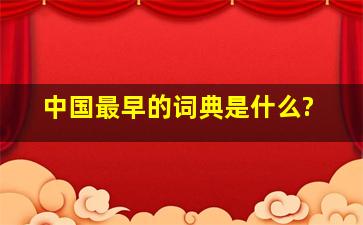 中国最早的词典是什么?